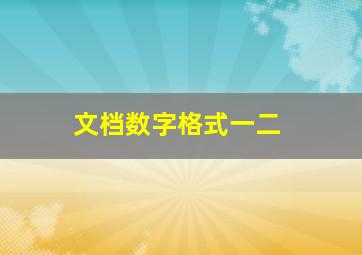 文档数字格式一二